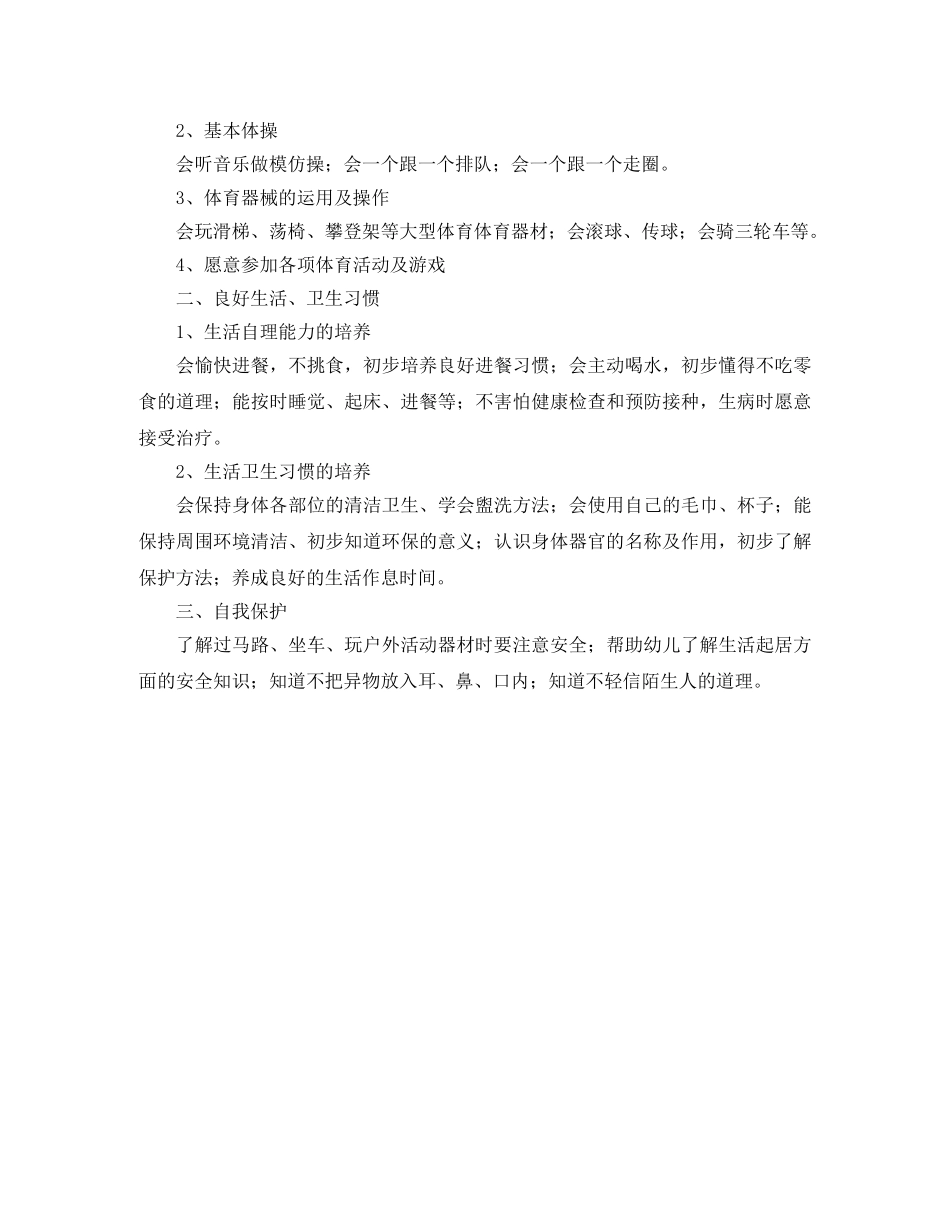 2、基本体操

会听音乐做模仿操；会一个跟一个排队；会一个跟一个走圈。

3、体育器械的运用及操作

会玩滑梯、荡椅、攀登架等大型体育体育器材；会滚球、传球；会骑三轮车等。

4、愿意参加各项体育活动及游戏

二、良好生活、卫生习惯

1、生活自理能力的培养

会愉快进餐，不挑食，初步培养良好进餐习惯；会主动喝水，初步懂得不吃零食的道理；能按时睡觉、起床、进餐等；不害怕健康检查和预防接种，生病时愿意接受治疗。

2、生活卫生习惯的培养

会保持身体各部位的清洁卫生、学会盥洗方法；会使用自己的毛巾、杯子；能保持周围环境清洁、初步知道环保的意义；认识身体器官的名称及作用，初步了解保护方法；养成良好的生活作息时间。

三、自我保护

了解过马路、坐车、玩户外活动器材时要注意安全；帮助幼儿了解生活起居方面的安全知识；知道不把异物放入耳、鼻、口内；知道不轻信陌生人的道理。